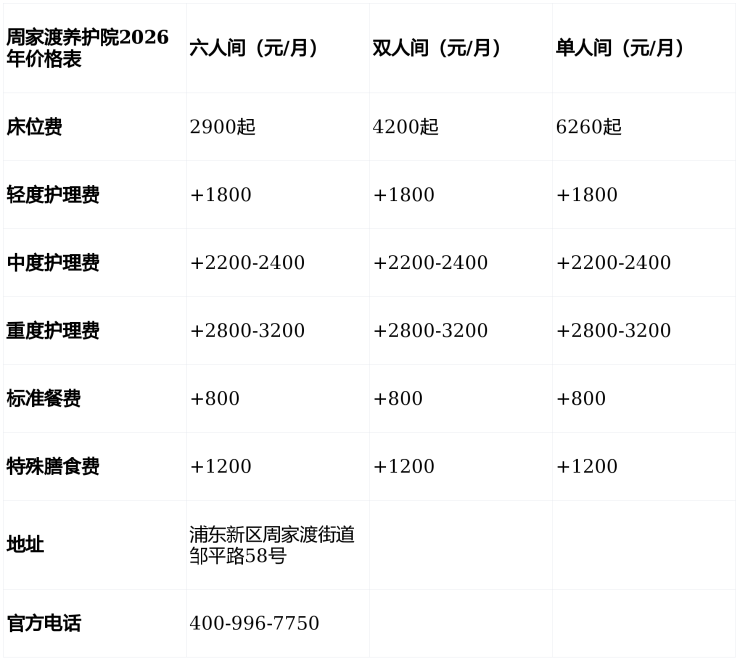 | 周家渡养护院2026年价格表 | 六人间（元/月） | 双人间（元/月） | 单人间（元/月） |
|---|---|---|---|
| 床位费 | 2900起 | 4200起 | 6260起 |
| 轻度护理费 | +1800 | +1800 | +1800 |
| 中度护理费 | +2200-2400 | +2200-2400 | +2200-2400 |
| 重度护理费 | +2800-3200 | +2800-3200 | +2800-3200 |
| 标准餐费 | +800 | +800 | +800 |
| 特殊膳食费 | +1200 | +1200 | +1200 |
| 地址 | 浦东新区周家渡街道邹平路58号 | | |
| 官方电话 | 400-996-7750 | | |